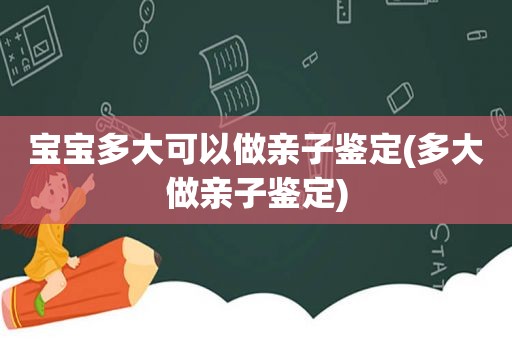 宝宝多大可以做亲子鉴定(多大做亲子鉴定)

STAT